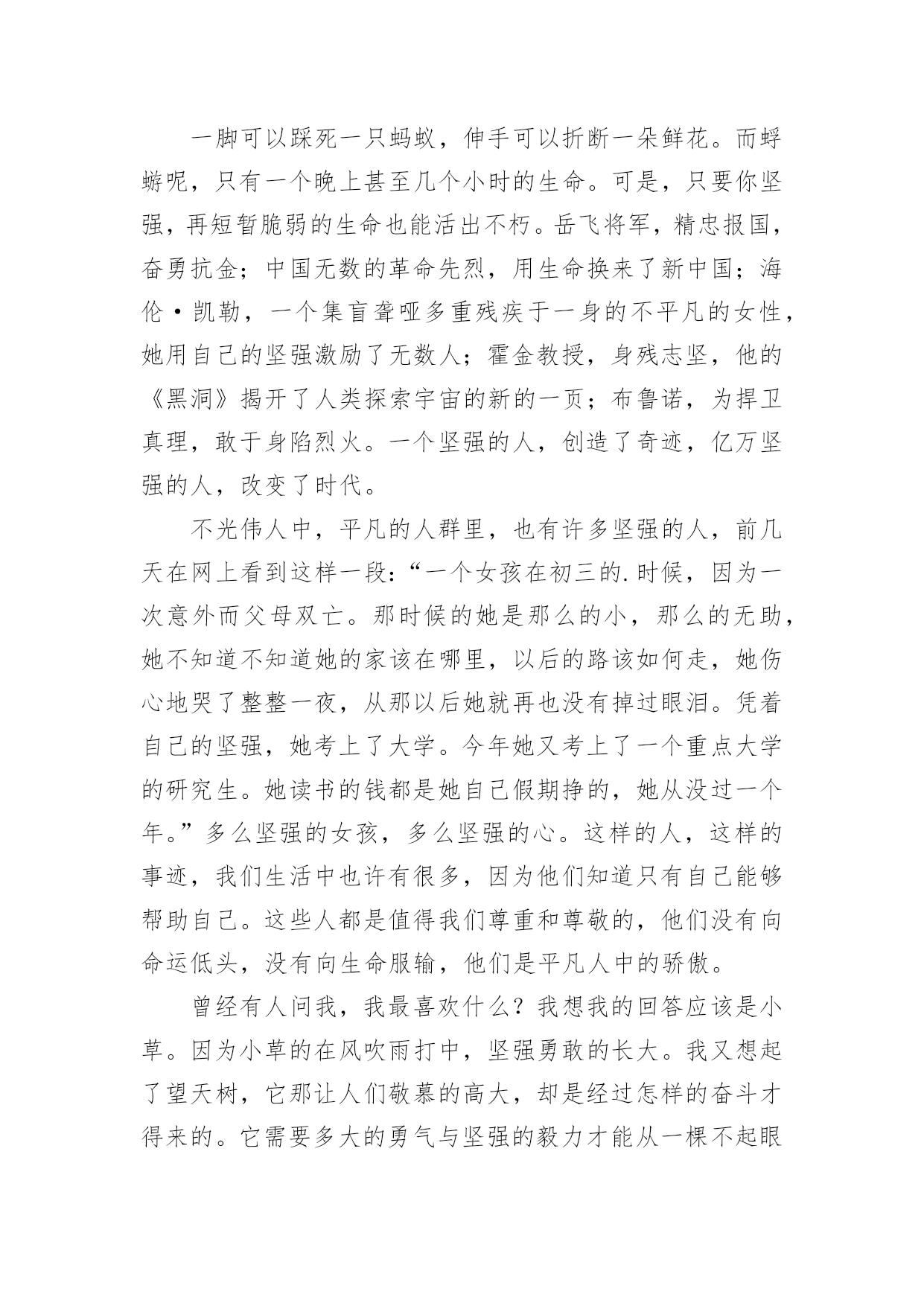 一脚可以踩死一只蚂蚁，伸手可以折断一朵鲜花。而蜉蝣呢，只有一个晚上甚至几个小时的生命。可是，只要你坚强，再短暂脆弱的生命也能活出不朽。岳飞将军，精忠报国，奋勇抗金；中国无数的革命先烈，用生命换来了新中国；海伦·凯勒，一个集盲聋哑多重残疾于一身的不平凡的女性，她用自己的坚强激励了无数人；霍金教授，身残志坚，他的《黑洞》揭开了人类探索宇宙的新的一页；布鲁诺，为捍卫真理，敢于身陷烈火。一个坚强的人，创造了奇迹，亿万坚强的人，改变了时代。

不光伟人中，平凡的人群里，也有许多坚强的人，前几天在网上看到这样一段：“一个女孩在初三的.时候，因为一次意外而父母双亡。那时候的她是那么的小，那么的无助，她不知道不知道她的家该在哪里，以后的路该如何走，她伤心地哭了整整一夜，从那以后她就再也没有掉过眼泪。凭着自己的坚强，她考上了大学。今年她又考上了一个重点大学的研究生。她读书的钱都是她自己假期挣的，她从没过一个年。”多么坚强的女孩，多么坚强的心。这样的人，这样的事迹，我们生活中也许有很多，因为他们知道只有自己能够帮助自己。这些人都是值得我们尊重和尊敬的，他们没有向命运低头，没有向生命服输，他们是平凡人中的骄傲。

曾经有人问我，我最喜欢什么？我想我的回答应该是小草。因为小草的在风吹雨打中，坚强勇敢的长大。我又想起了望天树，它那让人们敬慕的高大，却是经过怎样的奋斗才得来的。它需要多大的勇气与坚强的毅力才能从一棵不起眼